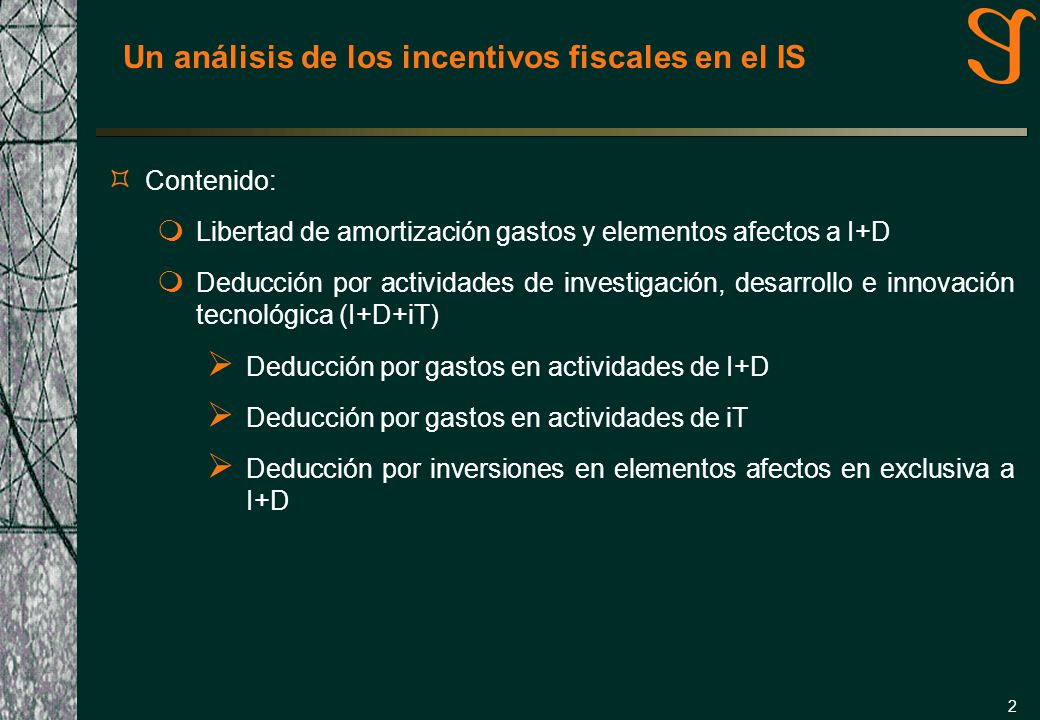 Un análisis de los incentivos fiscales en el IS

Contenido:

Libertad de amortización gastos y elementos afectos a I+D

Deducción por actividades de investigación, desarrollo e innovación tecnológica (I+D+iT)

Deducción por gastos en actividades de I+D

Deducción por gastos en actividades de iT

Deducción por inversiones en elementos afectos en exclusiva a I+D

2